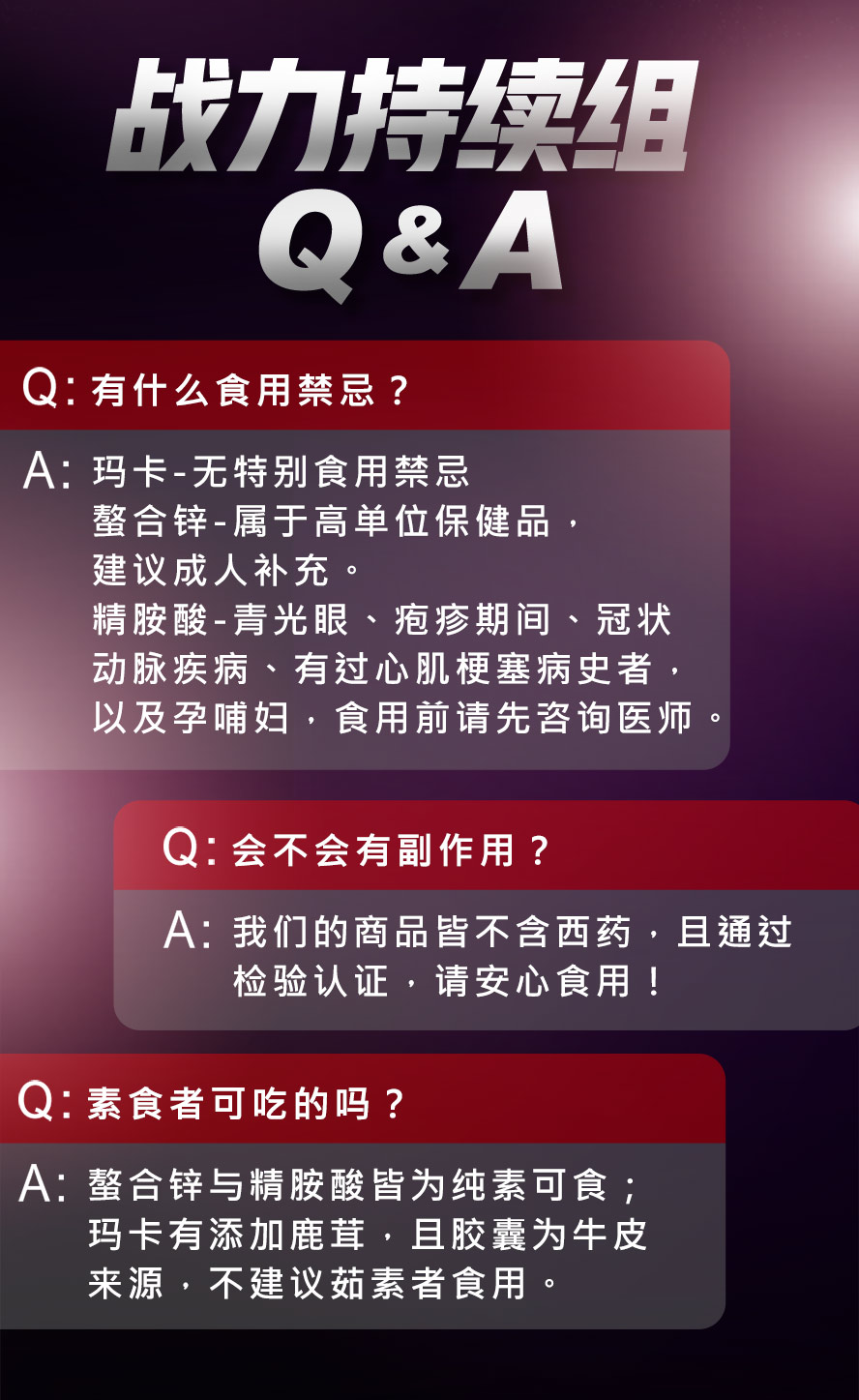 战力持续组
Q&A

Q: 有什么食用禁忌？

A: 玛卡-无特别食用禁忌
螯合锌-属于高单位保健品，建议成人补充。
精胺酸-青光眼、疱疹期间、冠状动脉疾病、有过心肌梗塞病史者，以及孕哺妇，食用前请先咨询医师。

Q: 会不会有副作用？

A: 我们的商品皆不含西药，且通过检验认证，请安心食用！

Q: 素食者可吃的吗？

A: 螯合锌与精胺酸皆为纯素可食；玛卡有添加鹿茸，且胶囊为牛皮来源，不建议茹素者食用。